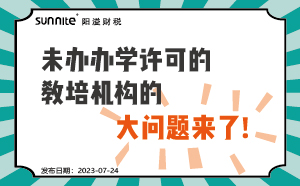 sunnite 阳溢财税

未办办学许可的
教培机构的
大问题来了!

发布日期：2023-07-24